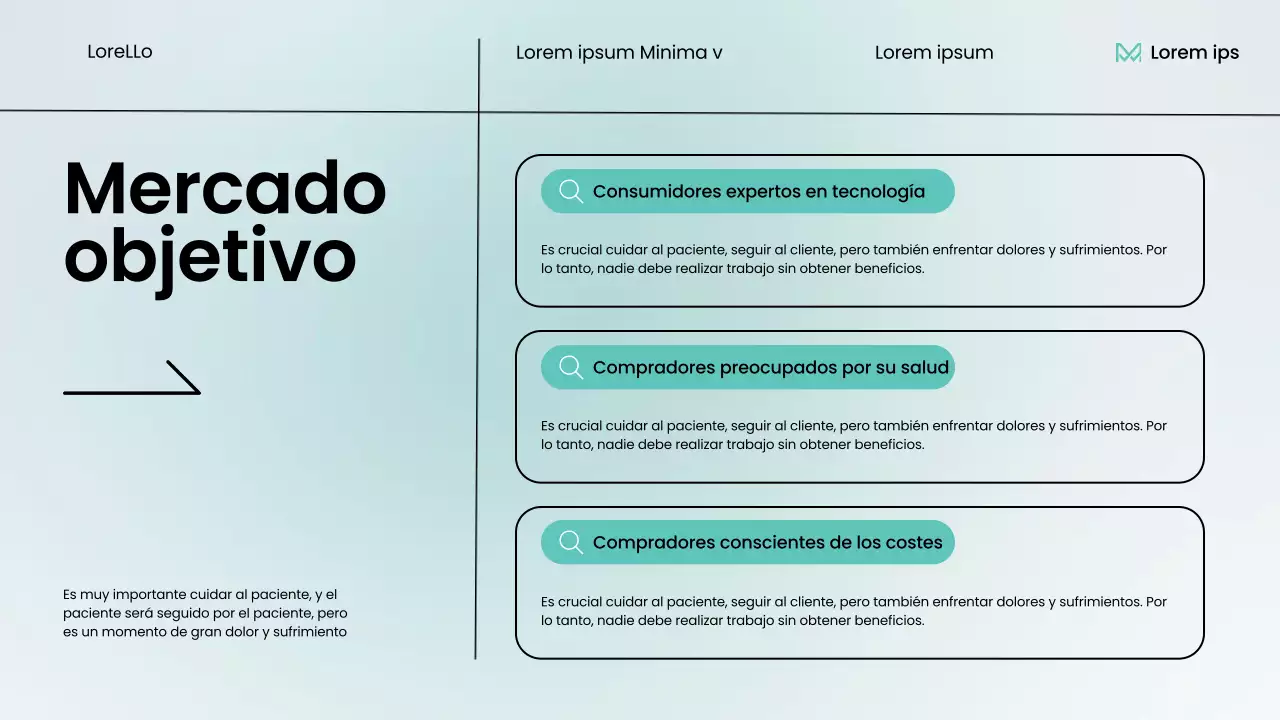 LoreLLo

Lorem ipsum Minima v

Lorem ipsum

Lorem ips

Mercado objetivo

Es muy importante cuidar al paciente, y el paciente será seguido por el paciente, pero es un momento de gran dolor y sufrimiento

Consumidores expertos en tecnología

Es crucial cuidar al paciente, seguir al cliente, pero también enfrentar dolores y sufrimientos. Por lo tanto, nadie debe realizar trabajo sin obtener beneficios.

Compradores preocupados por su salud

Es crucial cuidar al paciente, seguir al cliente, pero también enfrentar dolores y sufrimientos. Por lo tanto, nadie debe realizar trabajo sin obtener beneficios.

Compradores conscientes de los costes

Es crucial cuidar al paciente, seguir al cliente, pero también enfrentar dolores y sufrimientos. Por lo tanto, nadie debe realizar trabajo sin obtener beneficios.